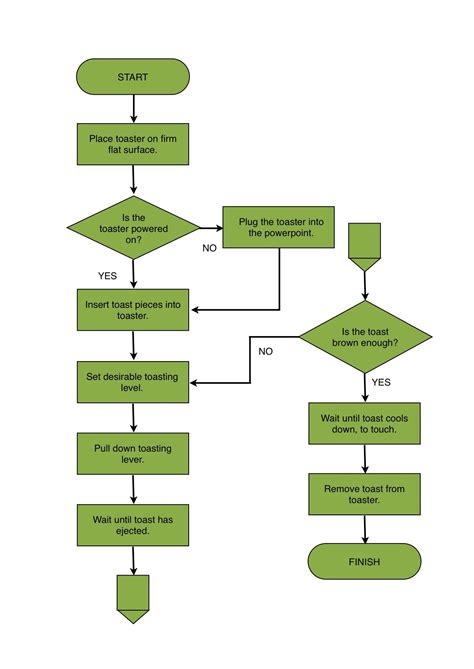 START

Place toaster on firm flat surface.

Is the toaster powered on?

NO

Plug the toaster into the powerpoint.

YES

Insert toast pieces into toaster.

Set desirable toasting level.

Pull down toasting lever.

Wait until toast has ejected.

Is the toast brown enough?

NO

YES

Wait until toast cools down, to touch.

Remove toast from toaster.

FINISH